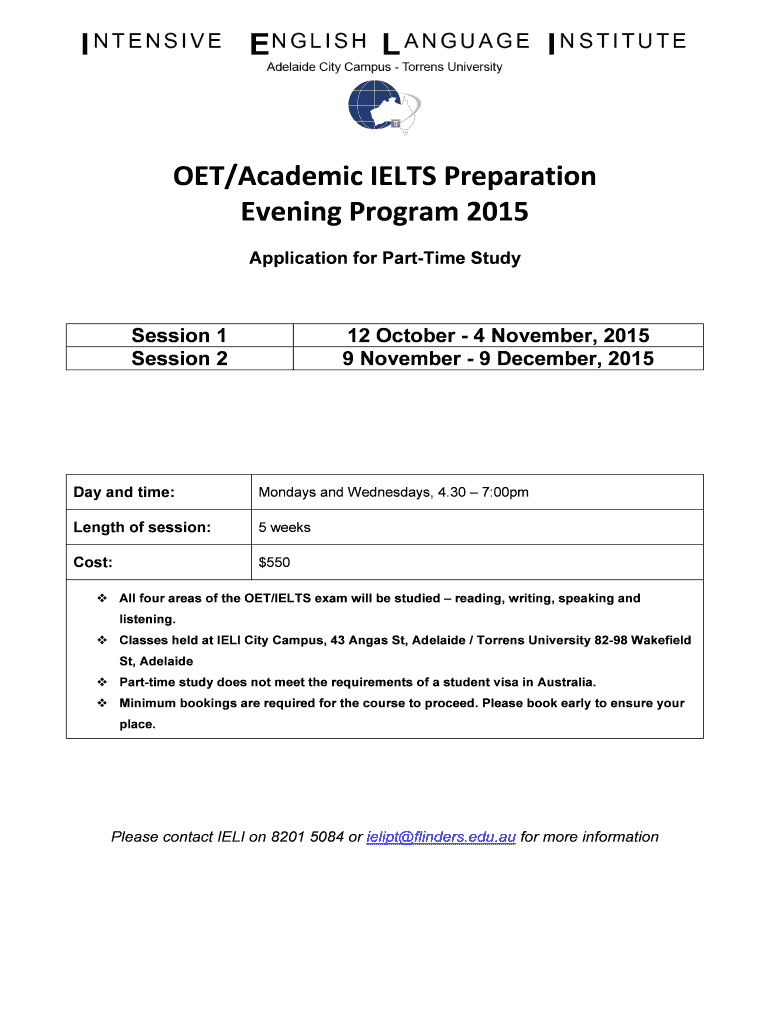 INTENSIVE ENGLISH LANGUAGE INSTITUTE
Adelaide City Campus - Torrens University

OET/Academic IELTS Preparation
Evening Program 2015

Application for Part-Time Study

| Session 1 | 12 October - 4 November, 2015 |
|---|---|
| Session 2 | 9 November - 9 December, 2015 |

| Day and time: | Mondays and Wednesdays, 4.30 – 7:00pm |
|---|---|
| Length of session: | 5 weeks |
| Cost: | $550 |

❖ All four areas of the OET/IELTS exam will be studied – reading, writing, speaking and listening.
❖ Classes held at IELI City Campus, 43 Angas St, Adelaide / Torrens University 82-98 Wakefield St, Adelaide
❖ Part-time study does not meet the requirements of a student visa in Australia.
❖ Minimum bookings are required for the course to proceed. Please book early to ensure your place.

Please contact IELI on 8201 5084 or ielipt@flinders.edu.au for more information